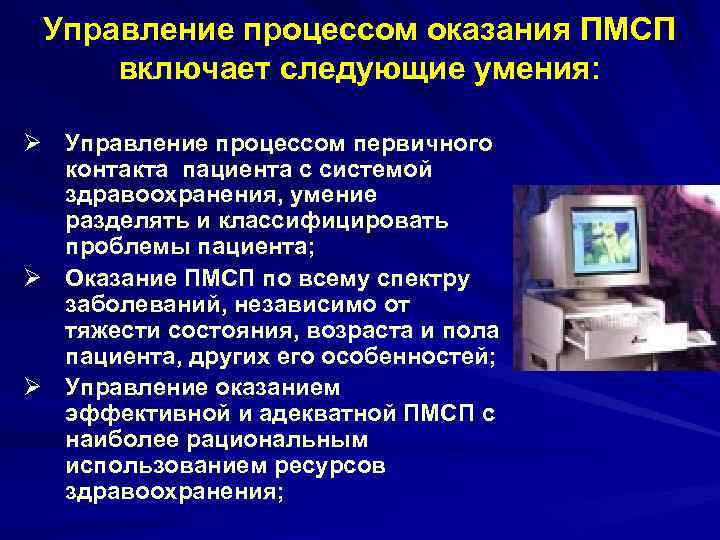 Управление процессом оказания ПМСП включает следующие умения:

➢ Управление процессом первичного контакта пациента с системой здравоохранения, умение разделять и классифицировать проблемы пациента;

➢ Оказание ПМСП по всему спектру заболеваний, независимо от тяжести состояния, возраста и пола пациента, других его особенностей;

➢ Управление оказанием эффективной и адекватной ПМСП с наиболее рациональным использованием ресурсов здравоохранения;